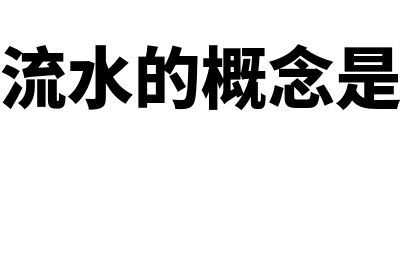 流水的概念是